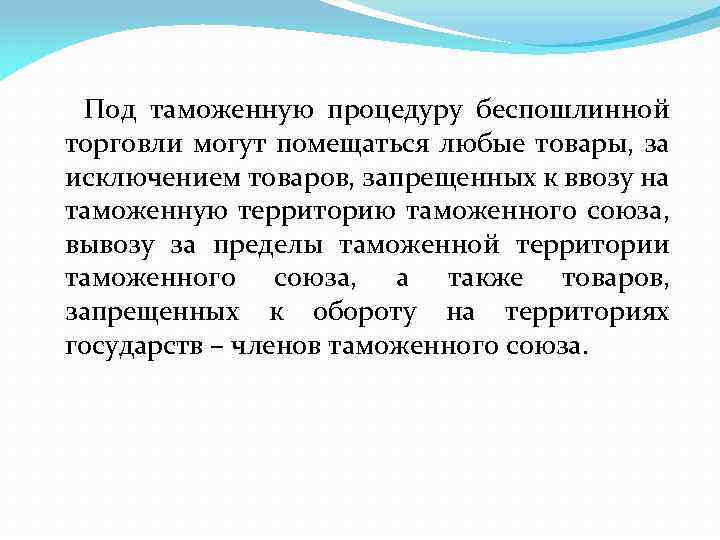 Под таможенную процедуру беспошлинной торговли могут помещаться любые товары, за исключением товаров, запрещенных к ввозу на таможенную территорию таможенного союза, вывозу за пределы таможенной территории таможенного союза, а также товаров, запрещенных к обороту на территориях государств – членов таможенного союза.